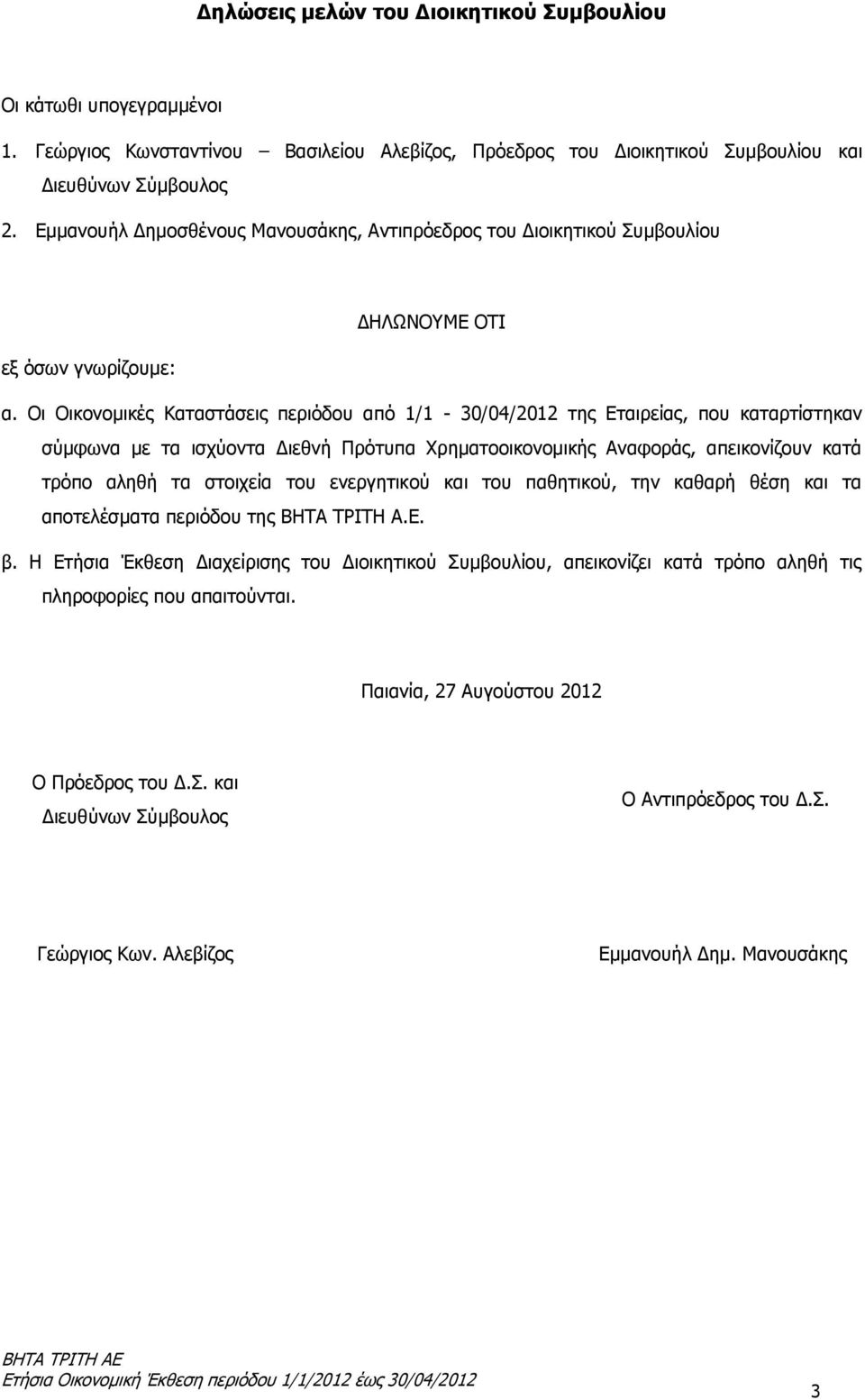 Δηλώσεις μελών του Διοικητικού Συμβουλίου

Οι κάτωθι υπογεγραμμένοι

1. Γεώργιος Κωνσταντίνου – Βασιλείου Αλεβίζος, Πρόεδρος του Διοικητικού Συμβουλίου και Διευθύνων Σύμβουλος

2. Εμμανουήλ Δημοσθένους Μανουσάκης, Αντιπρόεδρος του Διοικητικού Συμβουλίου

ΔΗΛΩΝΟΥΜΕ ΟΤΙ

εξ όσων γνωρίζουμε:

α. Οι Οικονομικές Καταστάσεις περιόδου από 1/1 - 30/04/2012 της Εταιρείας, που καταρτίστηκαν σύμφωνα με τα ισχύοντα Διεθνή Πρότυπα Χρηματοοικονομικής Αναφοράς, απεικονίζουν κατά τρόπο αληθή τα στοιχεία του ενεργητικού και του παθητικού, την καθαρή θέση και τα αποτελέσματα περιόδου της ΒΗΤΑ ΤΡΙΤΗ Α.Ε.

β. Η Ετήσια Έκθεση Διαχείρισης του Διοικητικού Συμβουλίου, απεικονίζει κατά τρόπο αληθή τις πληροφορίες που απαιτούνται.

Παιανία, 27 Αυγούστου 2012

Ο Πρόεδρος του Δ.Σ. και Διευθύνων Σύμβουλος

Ο Αντιπρόεδρος του Δ.Σ.

Γεώργιος Κων. Αλεβίζος

Εμμανουήλ Δημ. Μανουσάκης

ΒΗΤΑ ΤΡΙΤΗ ΑΕ
Ετήσια Οικονομική Έκθεση περιόδου 1/1/2012 έως 30/04/2012

3